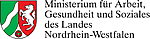 Ministerium für Arbeit, Gesundheit und Soziales des Landes Nordrhein-Westfalen